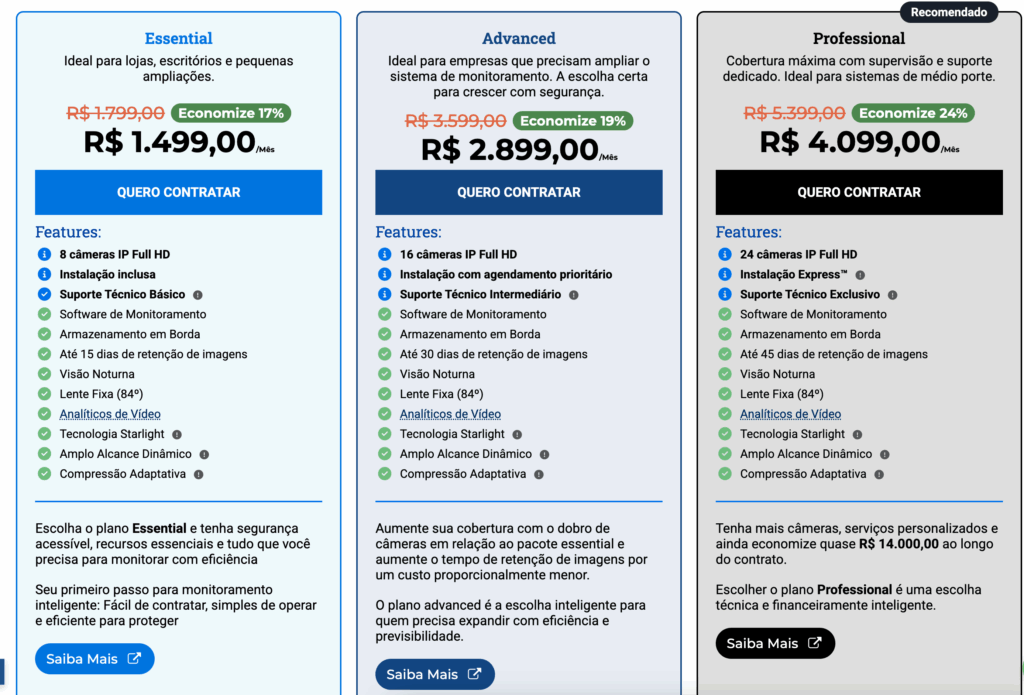 Essential

Ideal para lojas, escritórios e pequenas ampliações.

R$ 1.799,00 Economize 17%

R$ 1.499,00/Mês

QUERO CONTRATAR

Features:

8 câmeras IP Full HD
Instalação inclusa
Suporte Técnico Básico
Software de Monitoramento
Armazenamento em Borda
Até 15 dias de retenção de imagens
Visão Noturna
Lente Fixa (84º)
Analíticos de Vídeo
Tecnologia Starlight
Amplo Alcance Dinâmico
Compressão Adaptativa

Escolha o plano Essential e tenha segurança acessível, recursos essenciais e tudo que você precisa para monitorar com eficiência

Seu primeiro passo para monitoramento inteligente: Fácil de contratar, simples de operar e eficiente para proteger

Saiba Mais

Advanced

Ideal para empresas que precisam ampliar o sistema de monitoramento. A escolha certa para crescer com segurança.

R$ 3.599,00 Economize 19%

R$ 2.899,00/Mês

QUERO CONTRATAR

Features:

16 câmeras IP Full HD
Instalação com agendamento prioritário
Suporte Técnico Intermediário
Software de Monitoramento
Armazenamento em Borda
Até 30 dias de retenção de imagens
Visão Noturna
Lente Fixa (84º)
Analíticos de Vídeo
Tecnologia Starlight
Amplo Alcance Dinâmico
Compressão Adaptativa

Aumente sua cobertura com o dobro de câmeras em relação ao pacote essential e aumente o tempo de retenção de imagens por um custo proporcionalmente menor.

O plano advanced é a escolha inteligente para quem precisa expandir com eficiência e previsibilidade.

Saiba Mais

Recomendado

Professional

Cobertura máxima com supervisão e suporte dedicado. Ideal para sistemas de médio porte.

R$ 5.399,00 Economize 24%

R$ 4.099,00/Mês

QUERO CONTRATAR

Features:

24 câmeras IP Full HD
Instalação Express™
Suporte Técnico Exclusivo
Software de Monitoramento
Armazenamento em Borda
Até 45 dias de retenção de imagens
Visão Noturna
Lente Fixa (84º)
Analíticos de Vídeo
Tecnologia Starlight
Amplo Alcance Dinâmico
Compressão Adaptativa

Tenha mais câmeras, serviços personalizados e ainda economize quase R$ 14.000,00 ao longo do contrato.

Escolher o plano Professional é uma escolha técnica e financeiramente inteligente.

Saiba Mais